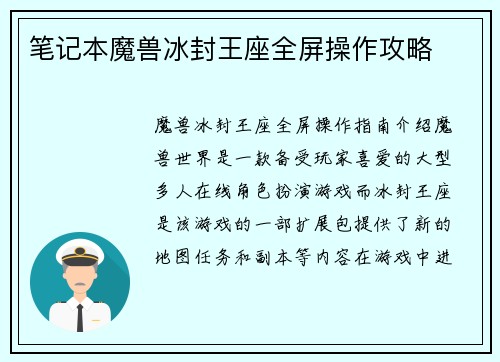 笔记本魔兽冰封王座全屏操作攻略

魔兽冰封王座全屏操作指南介绍魔兽世界是一款备受玩家喜爱的大型多人在线角色扮演游戏而冰封王座是该游戏的一部扩展包提供了新的地图任务和副本等内容在游戏中进